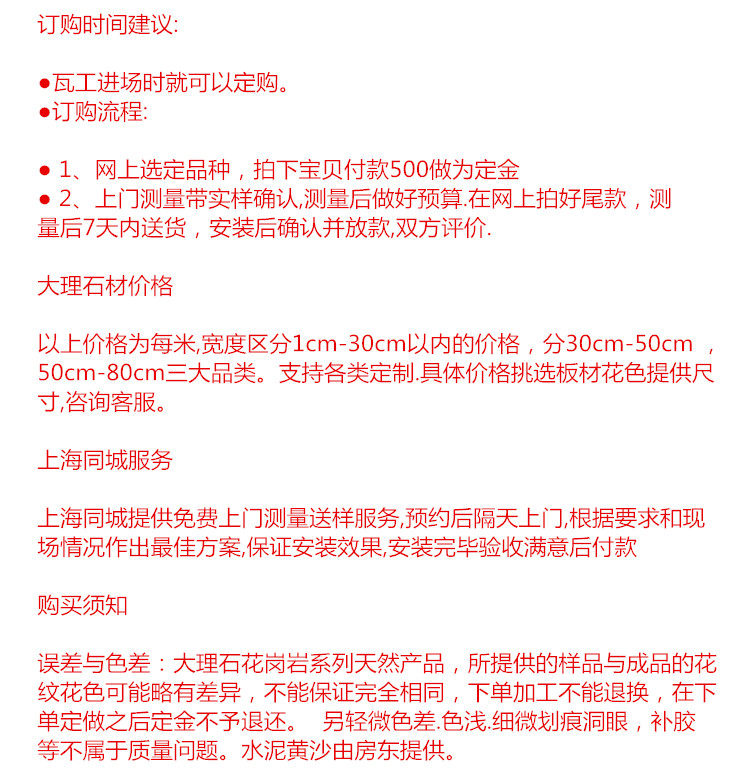 订购时间建议:

●瓦工进场时就可以定购。
●订购流程:

● 1、网上选定品种，拍下宝贝付款500做为定金
● 2、上门测量带实样确认,测量后做好预算.在网上拍好尾款，测量后7天内送货，安装后确认并放款,双方评价.

大理石材价格

以上价格为每米,宽度区分1cm-30cm以内的价格，分30cm-50cm ，50cm-80cm三大品类。支持各类定制.具体价格挑选板材花色提供尺寸,咨询客服。

上海同城服务

上海同城提供免费上门测量送样服务,预约后隔天上门,根据要求和现场情况作出最佳方案,保证安装效果,安装完毕验收满意后付款

购买须知

误差与色差：大理石花岗岩系列天然产品，所提供的样品与成品的花纹花色可能略有差异，不能保证完全相同，下单加工不能退换，在下单定做之后定金不予退还。 另轻微色差.色浅.细微划痕洞眼，补胶等不属于质量问题。水泥黄沙由房东提供。